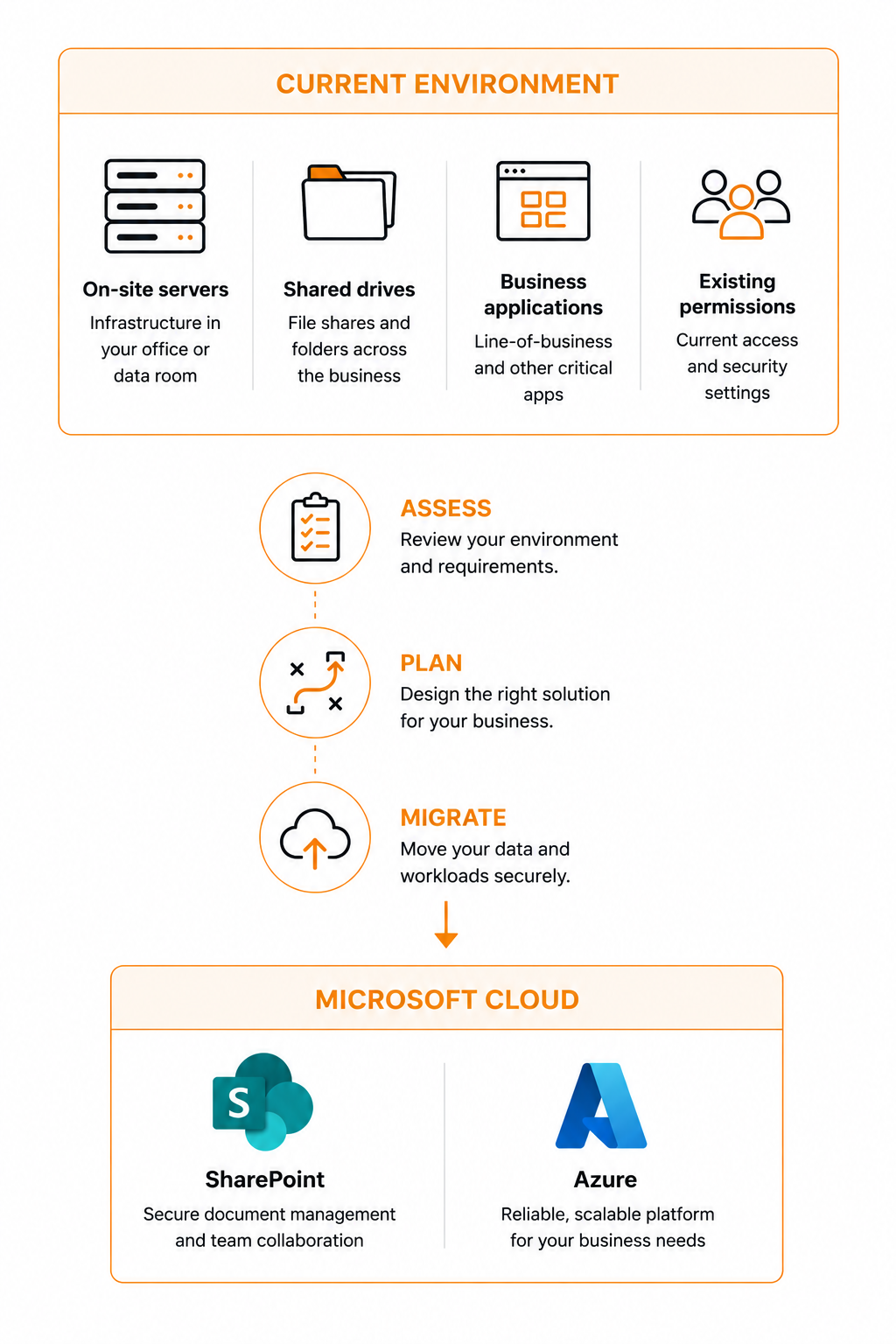 CURRENT ENVIRONMENT

On-site servers
Infrastructure in your office or data room

Shared drives
File shares and folders across the business

Business applications
Line-of-business and other critical apps

Existing permissions
Current access and security settings

ASSESS
Review your environment and requirements.

PLAN
Design the right solution for your business.

MIGRATE
Move your data and workloads securely.

MICROSOFT CLOUD

S

SharePoint
Secure document management and team collaboration

Azure
Reliable, scalable platform for your business needs